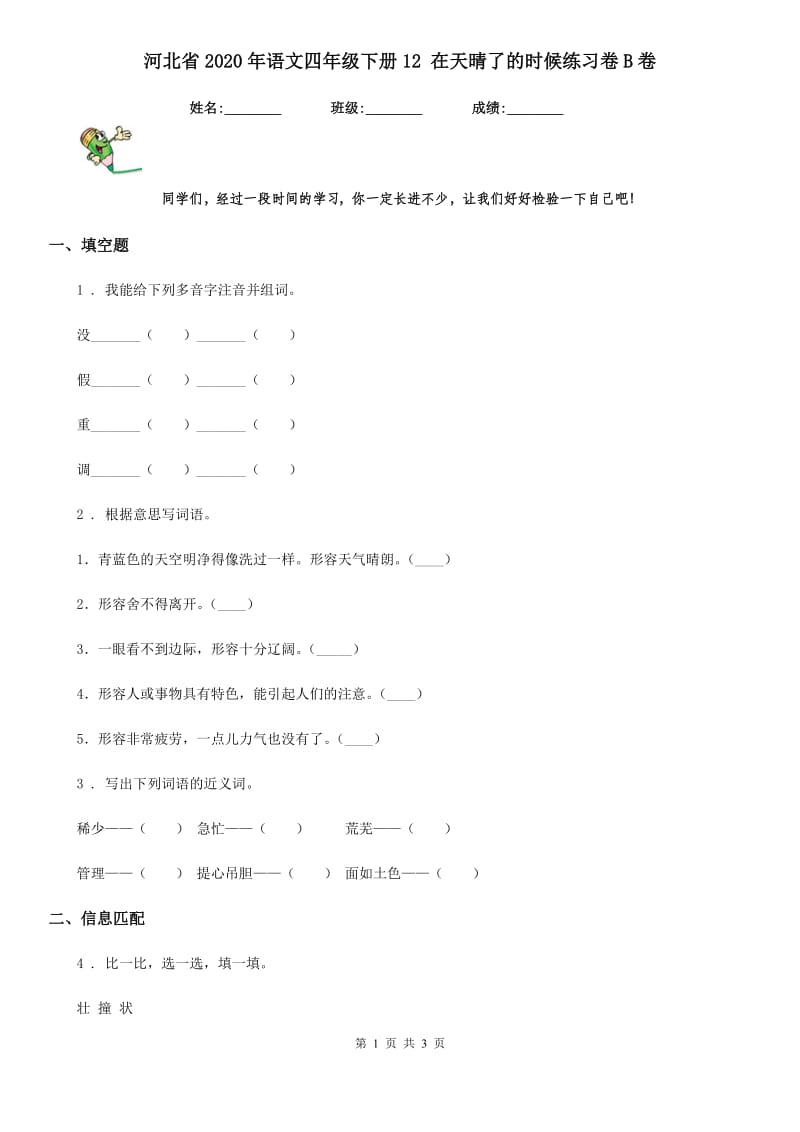 河北省2020年语文四年级下册12 在天晴了的时候练习卷B卷

姓名:________ 班级:________ 成绩:________

同学们，经过一段时间的学习，你一定长进不少，让我们好好检验一下自己吧!

一、填空题

1 . 我能给下列多音字注音并组词。

没_______（　　）_______（　　）

假_______（　　）_______（　　）

重_______（　　）_______（　　）

调_______（　　）_______（　　）

2 . 根据意思写词语。

1. 青蓝色的天空明净得像洗过一样。形容天气晴朗。(____)

2. 形容舍不得离开。(____)

3. 一眼看不到边际，形容十分辽阔。(_____)

4. 形容人或事物具有特色，能引起人们的注意。(____)

5. 形容非常疲劳，一点儿力气也没有了。(____)

3 . 写出下列词语的近义词。

稀少——（　　）　急忙——（　　）　荒芜——（　　）

管理——（　　）　提心吊胆——（　　）　面如土色——（　　）

二、信息匹配

4 . 比一比，选一选，填一填。

壮 撞 状

第 1 页 共 3 页